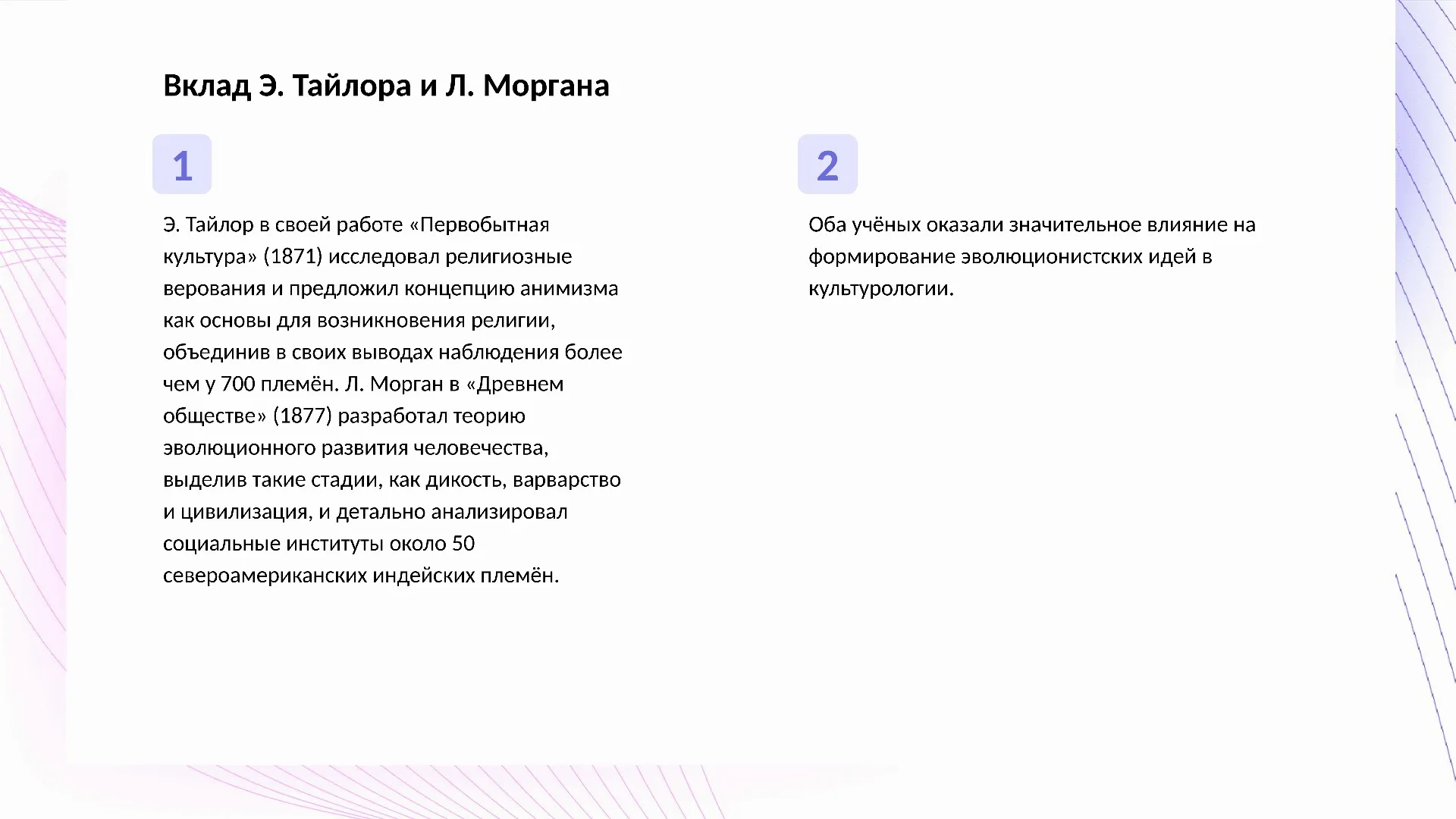 Вклад Э. Тайлора и Л. Моргана

1

Э. Тайлор в своей работе «Первобытная культура» (1871) исследовал религиозные верования и предложил концепцию анимизма как основы для возникновения религии, объединив в своих выводах наблюдения более чем у 700 племён. Л. Морган в «Древнем обществе» (1877) разработал теорию эволюционного развития человечества, выделив такие стадии, как дикость, варварство и цивилизация, и детально анализировал социальные институты около 50 североамериканских индейских племён.

2

Оба учёных оказали значительное влияние на формирование эволюционистских идей в культурологии.